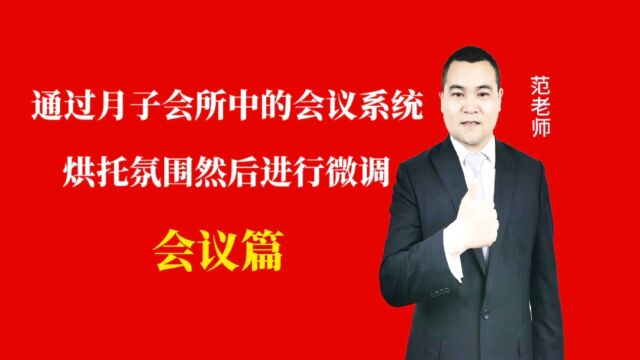 通过月子会所中的会议系统
烘托氛围然后进行微调
会议篇

范老师